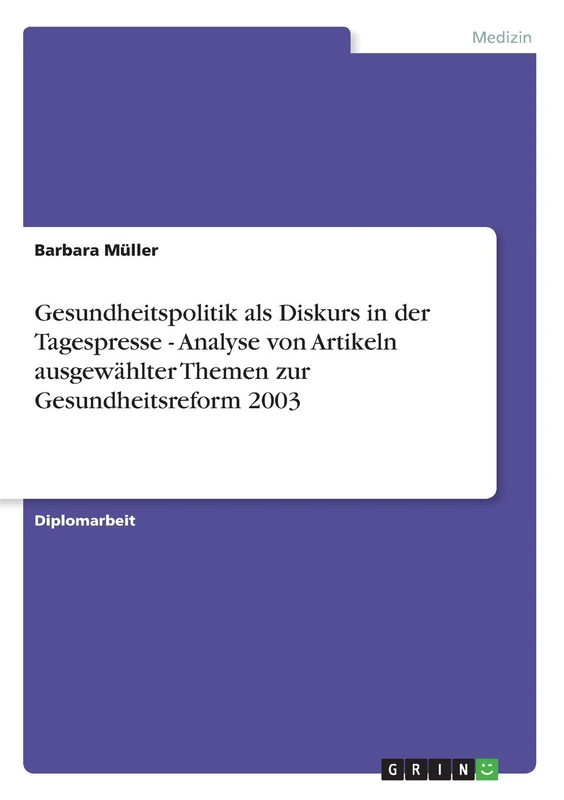 Medizin

Barbara Müller

Gesundheitspolitik als Diskurs in der Tagespresse - Analyse von Artikeln ausgewählter Themen zur Gesundheitsreform 2003

Diplomarbeit

GRIN